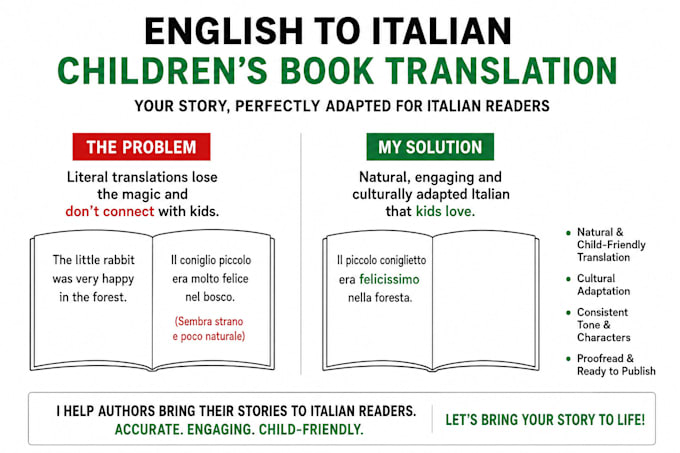 ENGLISH TO ITALIAN
CHILDREN'S BOOK TRANSLATION

YOUR STORY, PERFECTLY ADAPTED FOR ITALIAN READERS

THE PROBLEM

Literal translations lose the magic and don't connect with kids.

The little rabbit was very happy in the forest.

Il coniglio piccolo era molto felice nel bosco.

(Sembra strano e poco naturale)

MY SOLUTION

Natural, engaging and culturally adapted Italian that kids love.

Il piccolo coniglietto era felicissimo nella foresta.

• Natural & Child-Friendly Translation
• Cultural Adaptation
• Consistent Tone & Characters
• Proofread & Ready to Publish

I HELP AUTHORS BRING THEIR STORIES TO ITALIAN READERS.
ACCURATE. ENGAGING. CHILD-FRIENDLY.

LET'S BRING YOUR STORY TO LIFE!